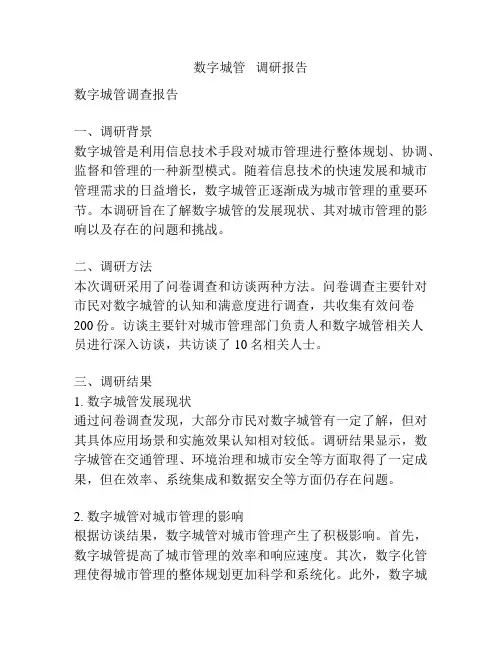 数字城管 调研报告

数字城管调查报告

一、调研背景
数字城管是利用信息技术手段对城市管理进行整体规划、协调、监督和管理的一种新型模式。随着信息技术的快速发展和城市管理需求的日益增长，数字城管正逐渐成为城市管理的重要环节。本调研旨在了解数字城管的发展现状、其对城市管理的影响以及存在的问题和挑战。

二、调研方法
本次调研采用了问卷调查和访谈两种方法。问卷调查主要针对市民对数字城管的认知和满意度进行调查，共收集有效问卷200份。访谈主要针对城市管理部门负责人和数字城管相关人员进行深入访谈，共访谈了10名相关人士。

三、调研结果
1. 数字城管发展现状
通过问卷调查发现，大部分市民对数字城管有一定了解，但对其具体应用场景和实施效果认知相对较低。调研结果显示，数字城管在交通管理、环境治理和城市安全等方面取得了一定成果，但在效率、系统集成和数据安全等方面仍存在问题。

2. 数字城管对城市管理的影响
根据访谈结果，数字城管对城市管理产生了积极影响。首先，数字城管提高了城市管理的效率和响应速度。其次，数字化管理使得城市管理的整体规划更加科学和系统化。此外，数字城